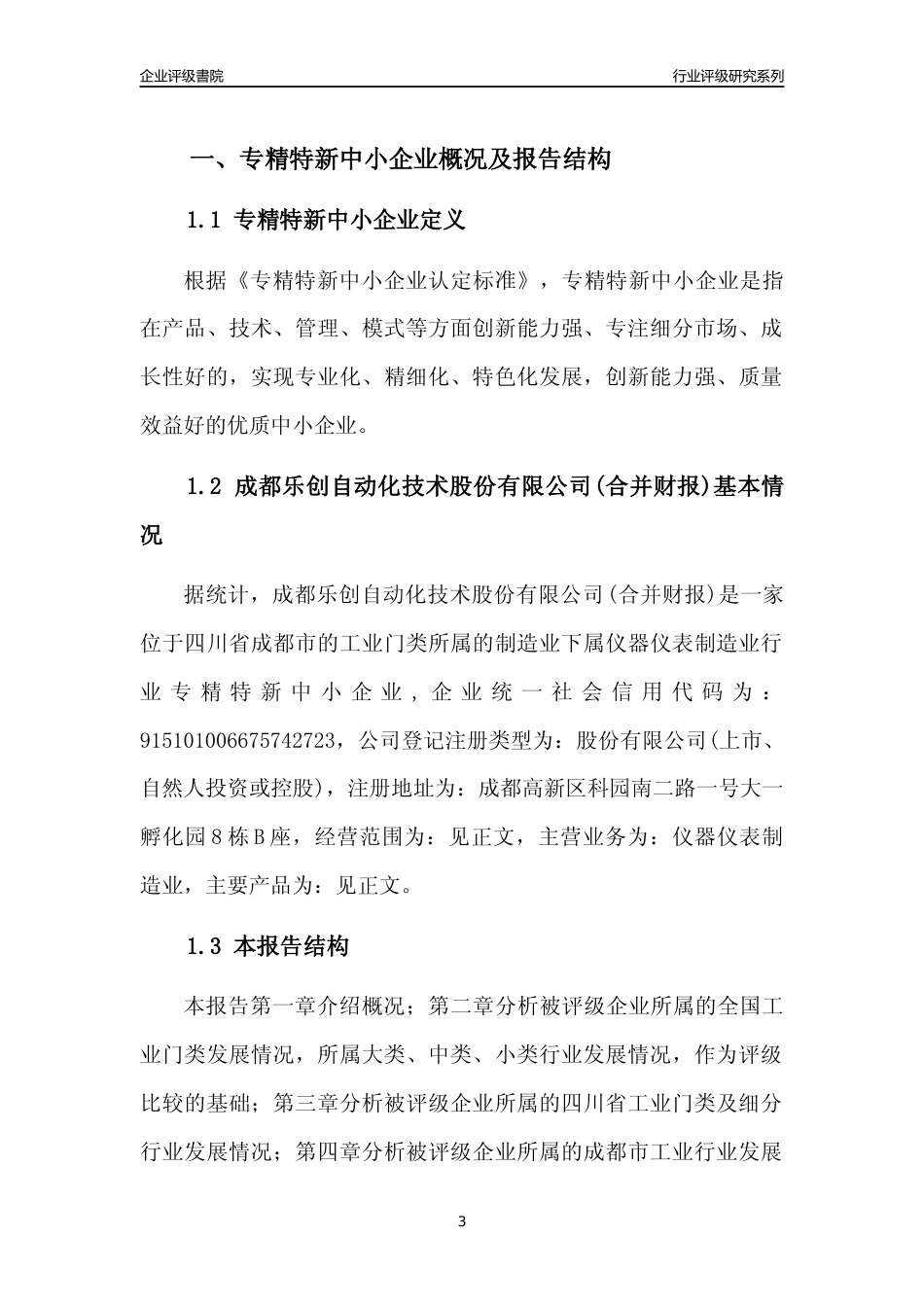 企业评级書院

行业评级研究系列

一、专精特新中小企业概况及报告结构

1.1 专精特新中小企业定义

根据《专精特新中小企业认定标准》，专精特新中小企业是指在产品、技术、管理、模式等方面创新能力强、专注细分市场、成长性好的，实现专业化、精细化、特色化发展，创新能力强、质量效益好的优质中小企业。

1.2 成都乐创自动化技术股份有限公司(合并财报)基本情况

据统计，成都乐创自动化技术股份有限公司(合并财报)是一家位于四川省成都市的工业门类所属的制造业下属仪器仪表制造业行业专精特新中小企业，企业统一社会信用代码为：915101006675742723，公司登记注册类型为：股份有限公司(上市、自然人投资或控股)，注册地址为：成都高新区科园南二路一号大一孵化园8栋B座，经营范围为：见正文，主营业务为：仪器仪表制造业，主要产品为：见正文。

1.3 本报告结构

本报告第一章介绍概况；第二章分析被评级企业所属的全国工业门类发展情况，所属大类、中类、小类行业发展情况，作为评级比较的基础；第三章分析被评级企业所属的四川省工业门类及细分行业发展情况；第四章分析被评级企业所属的成都市工业行业发展

3